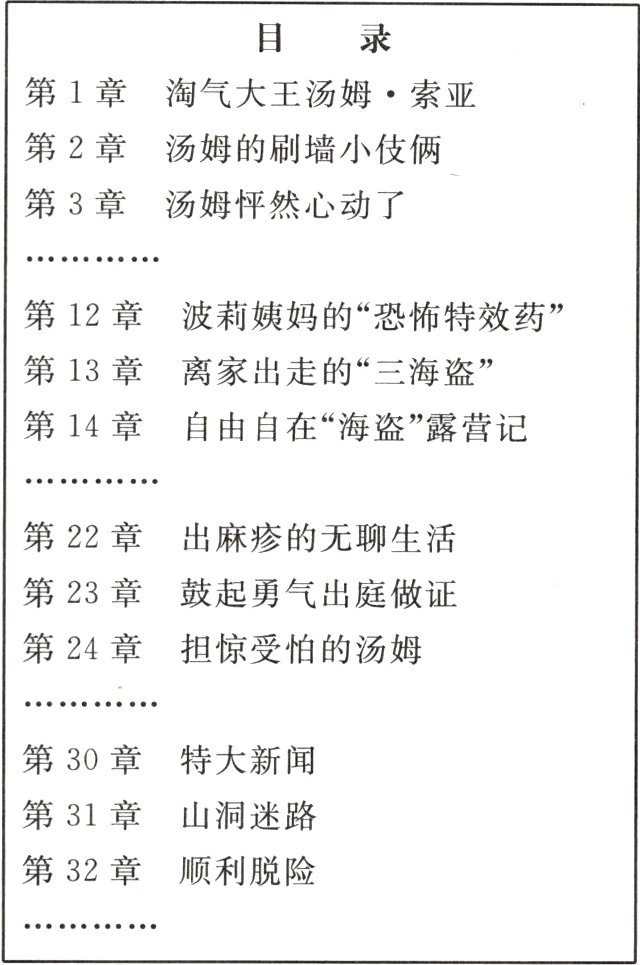 目　录

第 1 章　淘气大王汤姆·索亚

第 2 章　汤姆的刷墙小伎俩

第 3 章　汤姆怦然心动了

…………

第 12 章　波莉姨妈的“恐怖特效药”

第 13 章　离家出走的“三海盗”

第 14 章　自由自在“海盗”露营记

…………

第 22 章　出麻疹的无聊生活

第 23 章　鼓起勇气出庭做证

第 24 章　担惊受怕的汤姆

…………

第 30 章　特大新闻

第 31 章　山洞迷路

第 32 章　顺利脱险

…………